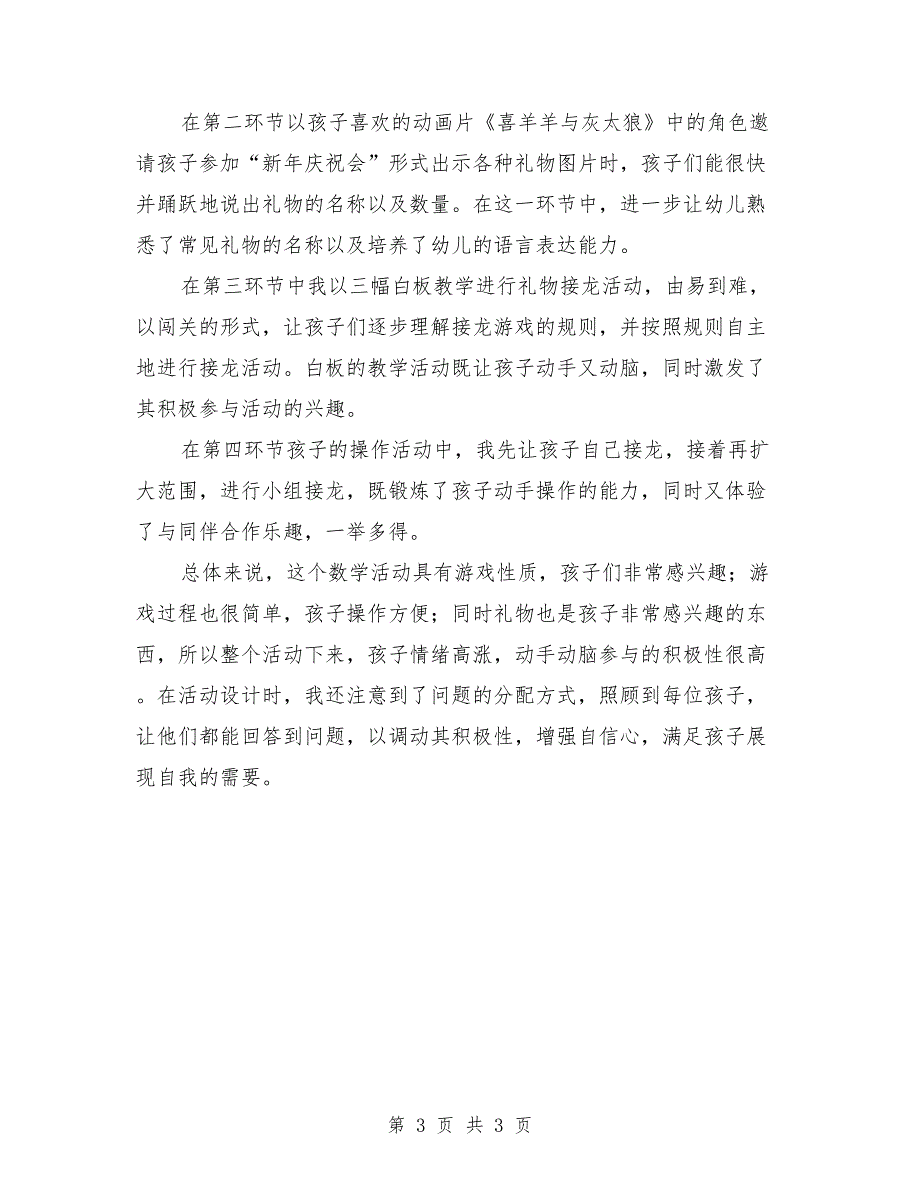 在第二环节以孩子喜欢的动画片《喜羊羊与灰太狼》中的角色邀请孩子参加“新年庆祝会”形式出示各种礼物图片时，孩子们能很快并踊跃地说出礼物的名称以及数量。在这一环节中，进一步让幼儿熟悉了常见礼物的名称以及培养了幼儿的语言表达能力。

在第三环节中我以三幅白板教学进行礼物接龙活动，由易到难，以闯关的形式，让孩子们逐步理解接龙游戏的规则，并按照规则自主地进行接龙活动。白板的教学活动既让孩子动手又动脑，同时激发了其积极参与活动的兴趣。

在第四环节孩子的操作活动中，我先让孩子自己接龙，接着再扩大范围，进行小组接龙，既锻炼了孩子动手操作的能力，同时又体验了与同伴合作乐趣，一举多得。

总体来说，这个数学活动具有游戏性质，孩子们非常感兴趣；游戏过程也很简单，孩子操作方便；同时礼物也是孩子非常感兴趣的东西，所以整个活动下来，孩子情绪高涨，动手动脑参与的积极性很高。在活动设计时，我还注意到了问题的分配方式，照顾到每位孩子，让他们都能回答到问题，以调动其积极性，增强自信心，满足孩子展现自我的需要。

第 3 页 共 3 页